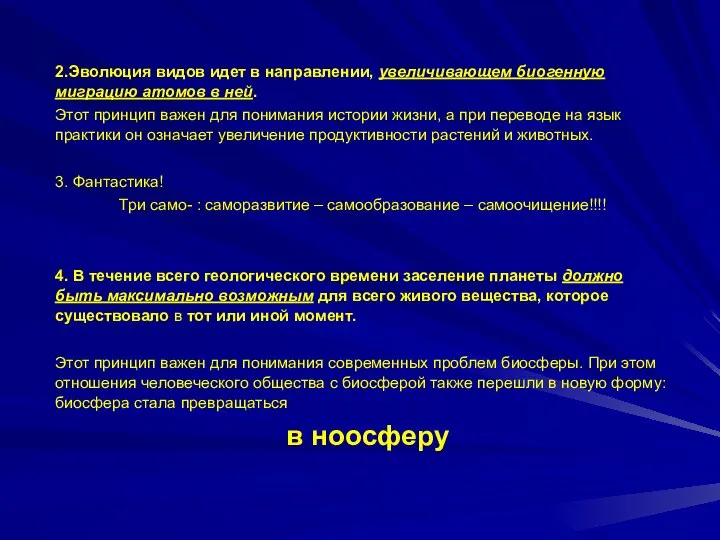 2.Эволюция видов идет в направлении, увеличивающем биогенную миграцию атомов в ней.
Этот принцип важен для понимания истории жизни, а при переводе на язык практики он означает увеличение продуктивности растений и животных.

3. Фантастика!
Три само- : саморазвитие – самообразование – самоочищение!!!!

4. В течение всего геологического времени заселение планеты должно быть максимально возможным для всего живого вещества, которое существовало в тот или иной момент.

Этот принцип важен для понимания современных проблем биосферы. При этом отношения человеческого общества с биосферой также перешли в новую форму: биосфера стала превращаться

в ноосферу